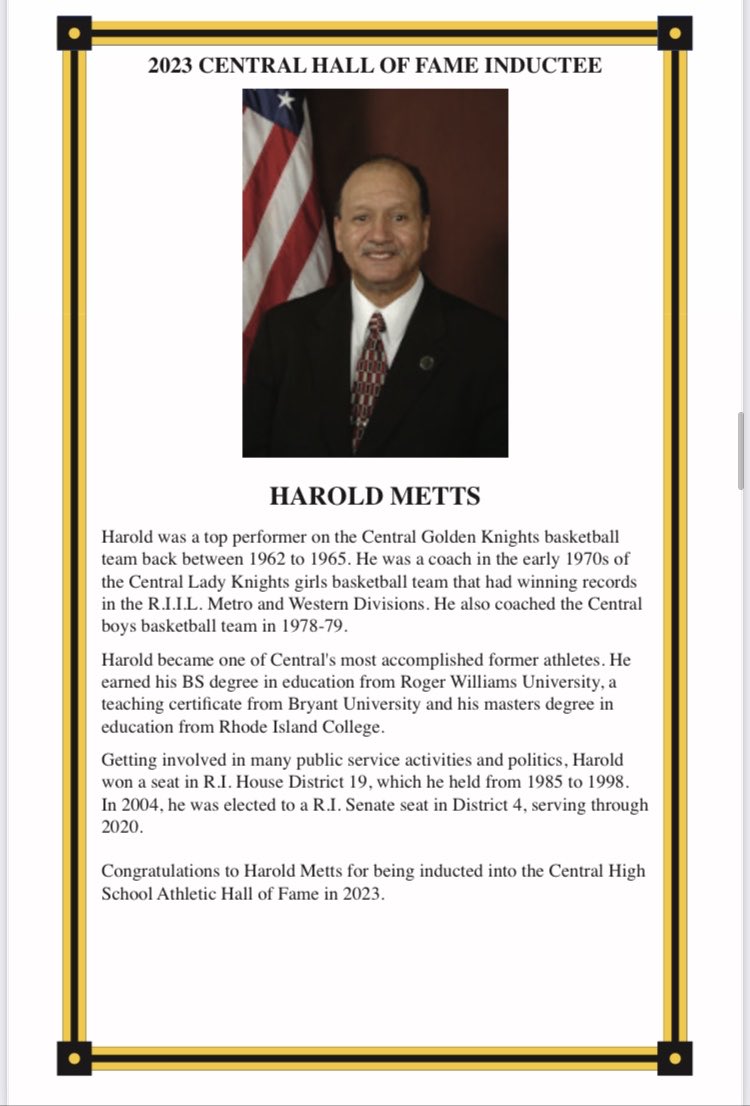 2023 CENTRAL HALL OF FAME INDUCTEE

HAROLD METTS

Harold was a top performer on the Central Golden Knights basketball team back between 1962 to 1965. He was a coach in the early 1970s of the Central Lady Knights girls basketball team that had winning records in the R.I.I.L. Metro and Western Divisions. He also coached the Central boys basketball team in 1978-79.

Harold became one of Central's most accomplished former athletes. He earned his BS degree in education from Roger Williams University, a teaching certificate from Bryant University and his masters degree in education from Rhode Island College.

Getting involved in many public service activities and politics, Harold won a seat in R.I. House District 19, which he held from 1985 to 1998. In 2004, he was elected to a R.I. Senate seat in District 4, serving through 2020.

Congratulations to Harold Metts for being inducted into the Central High School Athletic Hall of Fame in 2023.